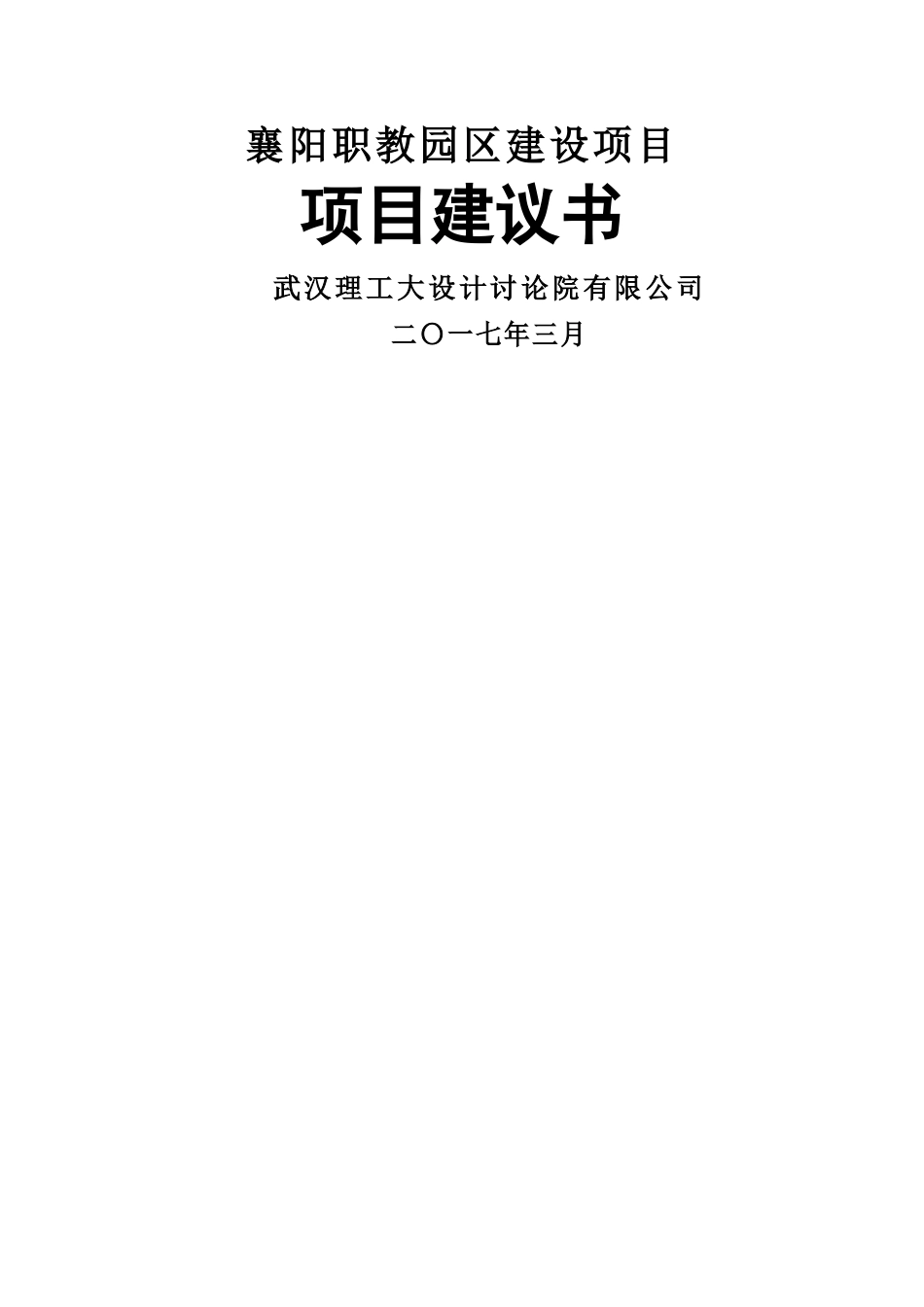 襄阳职教园区建设项目

项目建议书

武汉理工大设计讨论院有限公司

二〇一七年三月